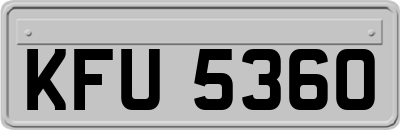 KFU 5360